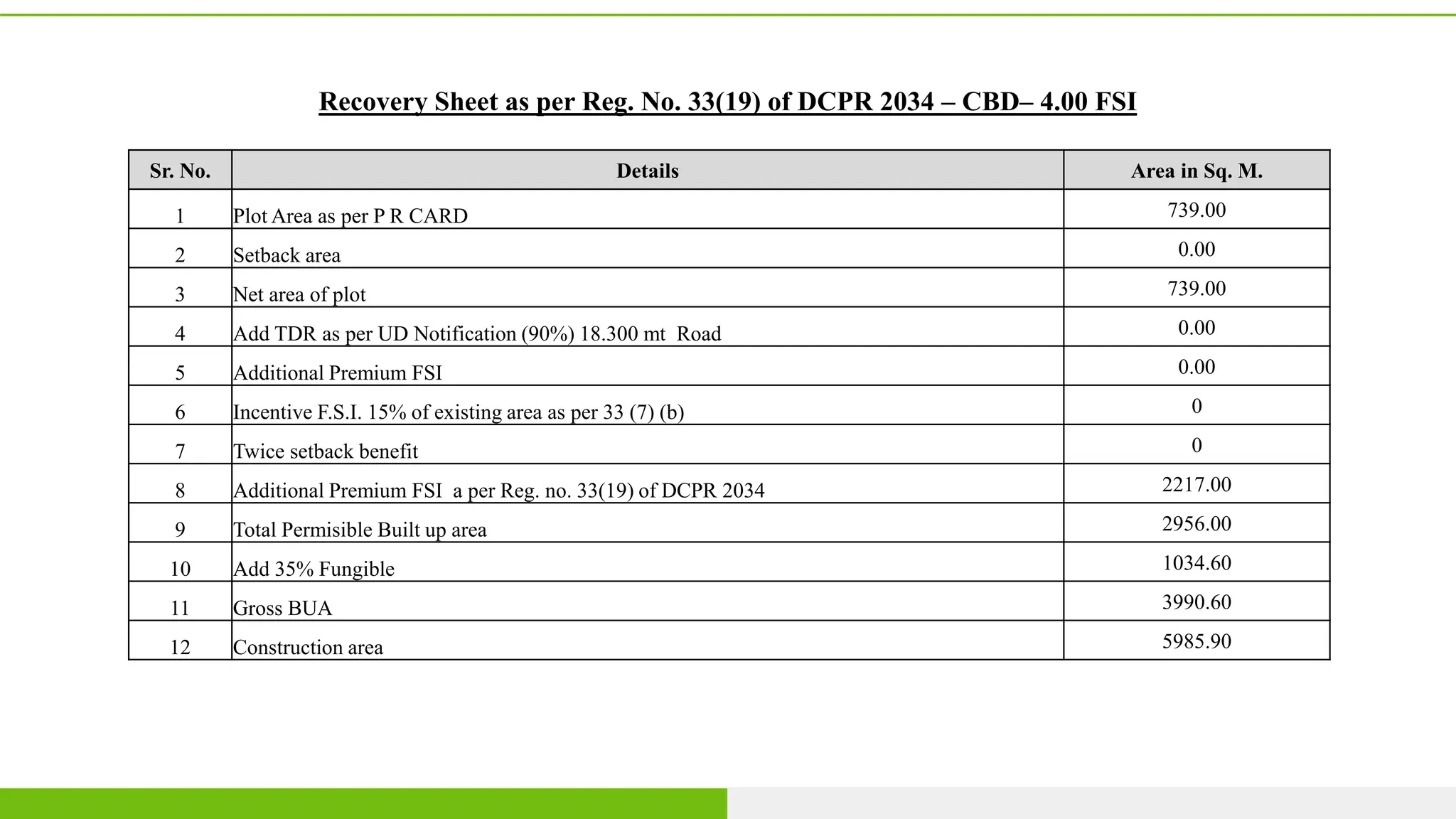 Recovery Sheet as per Reg. No. 33(19) of DCPR 2034 – CBD– 4.00 FSI

| Sr. No. | Details | Area in Sq. M. |
|---|---|---|
| 1 | Plot Area as per P R CARD | 739.00 |
| 2 | Setback area | 0.00 |
| 3 | Net area of plot | 739.00 |
| 4 | Add TDR as per UD Notification (90%) 18.300 mt Road | 0.00 |
| 5 | Additional Premium FSI | 0.00 |
| 6 | Incentive F.S.I. 15% of existing area as per 33 (7) (b) | 0 |
| 7 | Twice setback benefit | 0 |
| 8 | Additional Premium FSI a per Reg. no. 33(19) of DCPR 2034 | 2217.00 |
| 9 | Total Permisible Built up area | 2956.00 |
| 10 | Add 35% Fungible | 1034.60 |
| 11 | Gross BUA | 3990.60 |
| 12 | Construction area | 5985.90 |